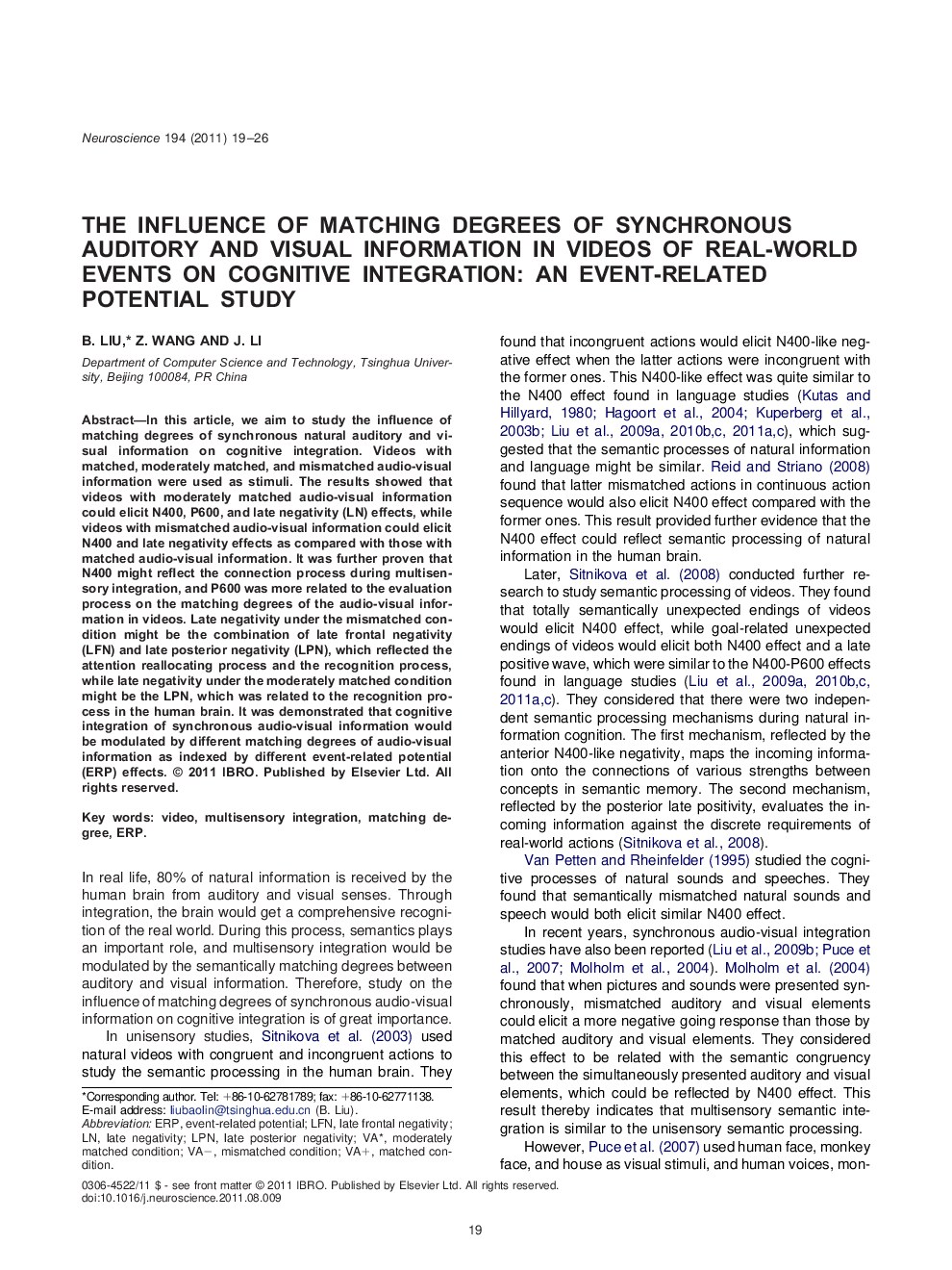 Neuroscience 194 (2011) 19–26

THE INFLUENCE OF MATCHING DEGREES OF SYNCHRONOUS AUDITORY AND VISUAL INFORMATION IN VIDEOS OF REAL-WORLD EVENTS ON COGNITIVE INTEGRATION: AN EVENT-RELATED POTENTIAL STUDY

B. LIU,* Z. WANG AND J. LI

Department of Computer Science and Technology, Tsinghua University, Beijing 100084, PR China

Abstract—In this article, we aim to study the influence of matching degrees of synchronous natural auditory and visual information on cognitive integration. Videos with matched, moderately matched, and mismatched audio-visual information were used as stimuli. The results showed that videos with moderately matched audio-visual information could elicit N400, P600, and late negativity (LN) effects, while videos with mismatched audio-visual information could elicit N400 and late negativity effects as compared with those with matched audio-visual information. It was further proven that N400 might reflect the connection process during multisensory integration, and P600 was more related to the evaluation process on the matching degrees of the audio-visual information in videos. Late negativity under the mismatched condition might be the combination of late frontal negativity (LFN) and late posterior negativity (LPN), which reflected the attention reallocating process and the recognition process, while late negativity under the moderately matched condition might be the LPN, which was related to the recognition process in the human brain. It was demonstrated that cognitive integration of synchronous audio-visual information would be modulated by different matching degrees of audio-visual information as indexed by different event-related potential (ERP) effects. © 2011 IBRO. Published by Elsevier Ltd. All rights reserved.

Key words: video, multisensory integration, matching degree, ERP.

In real life, 80% of natural information is received by the human brain from auditory and visual senses. Through integration, the brain would get a comprehensive recognition of the real world. During this process, semantics plays an important role, and multisensory integration would be modulated by the semantically matching degrees between auditory and visual information. Therefore, study on the influence of matching degrees of synchronous audio-visual information on cognitive integration is of great importance.

In unisensory studies, Sitnikova et al. (2003) used natural videos with congruent and incongruent actions to study the semantic processing in the human brain. They

*Corresponding author. Tel: +86-10-62781789; fax: +86-10-62771138.
E-mail address: liubaolin@tsinghua.edu.cn (B. Liu).
Abbreviation: ERP, event-related potential; LFN, late frontal negativity; LN, late negativity; LPN, late posterior negativity; VA*, moderately matched condition; VA−, mismatched condition; VA+, matched condition.

found that incongruent actions would elicit N400-like negative effect when the latter actions were incongruent with the former ones. This N400-like effect was quite similar to the N400 effect found in language studies (Kutas and Hillyard, 1980; Hagoort et al., 2004; Kuperberg et al., 2003b; Liu et al., 2009a, 2010b,c, 2011a,c), which suggested that the semantic processes of natural information and language might be similar. Reid and Striano (2008) found that latter mismatched actions in continuous action sequence would also elicit N400 effect compared with the former ones. This result provided further evidence that the N400 effect could reflect semantic processing of natural information in the human brain.

Later, Sitnikova et al. (2008) conducted further research to study semantic processing of videos. They found that totally semantically unexpected endings of videos would elicit N400 effect, while goal-related unexpected endings of videos would elicit both N400 effect and a late positive wave, which were similar to the N400-P600 effects found in language studies (Liu et al., 2009a, 2010b,c, 2011a,c). They considered that there were two independent semantic processing mechanisms during natural information cognition. The first mechanism, reflected by the anterior N400-like negativity, maps the incoming information onto the connections of various strengths between concepts in semantic memory. The second mechanism, reflected by the posterior late positivity, evaluates the incoming information against the discrete requirements of real-world actions (Sitnikova et al., 2008).

Van Petten and Rheinfelder (1995) studied the cognitive processes of natural sounds and speeches. They found that semantically mismatched natural sounds and speech would both elicit similar N400 effect.

In recent years, synchronous audio-visual integration studies have also been reported (Liu et al., 2009b; Puce et al., 2007; Molholm et al., 2004). Molholm et al. (2004) found that when pictures and sounds were presented synchronously, mismatched auditory and visual elements could elicit a more negative going response than those by matched auditory and visual elements. They considered this effect to be related with the semantic congruency between the simultaneously presented auditory and visual elements, which could be reflected by N400 effect. This result thereby indicates that multisensory semantic integration is similar to the unisensory semantic processing.

However, Puce et al. (2007) used human face, monkey face, and house as visual stimuli, and human voices, mon-

0306-4522/11 $ - see front matter © 2011 IBRO. Published by Elsevier Ltd. All rights reserved.
doi:10.1016/j.neuroscience.2011.08.009

19